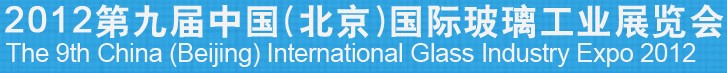 2012第九届中国(北京)国际玻璃工业展览会
The 9th China (Beijing) International Glass Industry Expo 2012